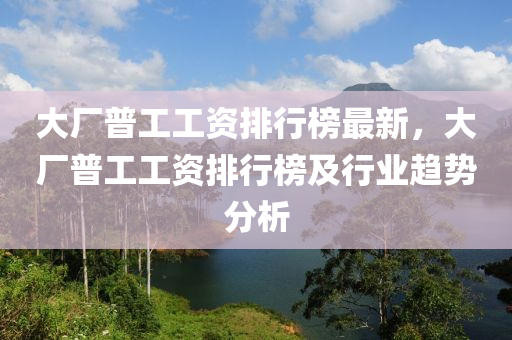 大厂普工工资排行榜最新，大厂普工工资排行榜及行业趋势分析